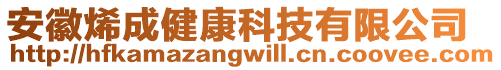 安徽烯成健康科技有限公司
http://hfkamazangwill.cn.coovee.com